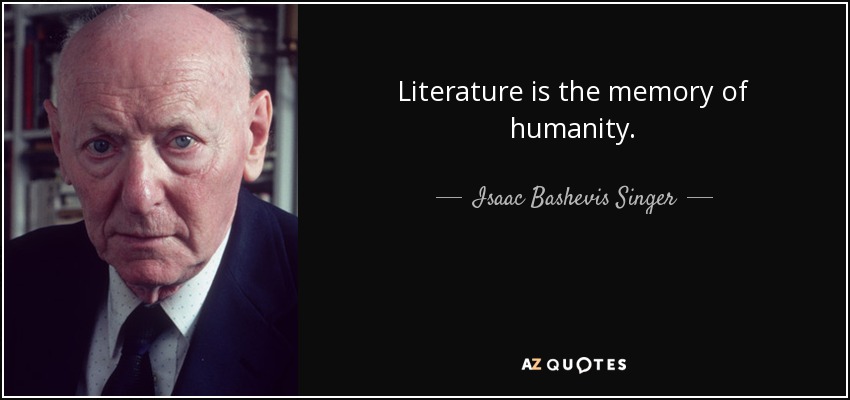 Literature is the memory of humanity.

— Isaac Bashevis Singer —

AZ QUOTES